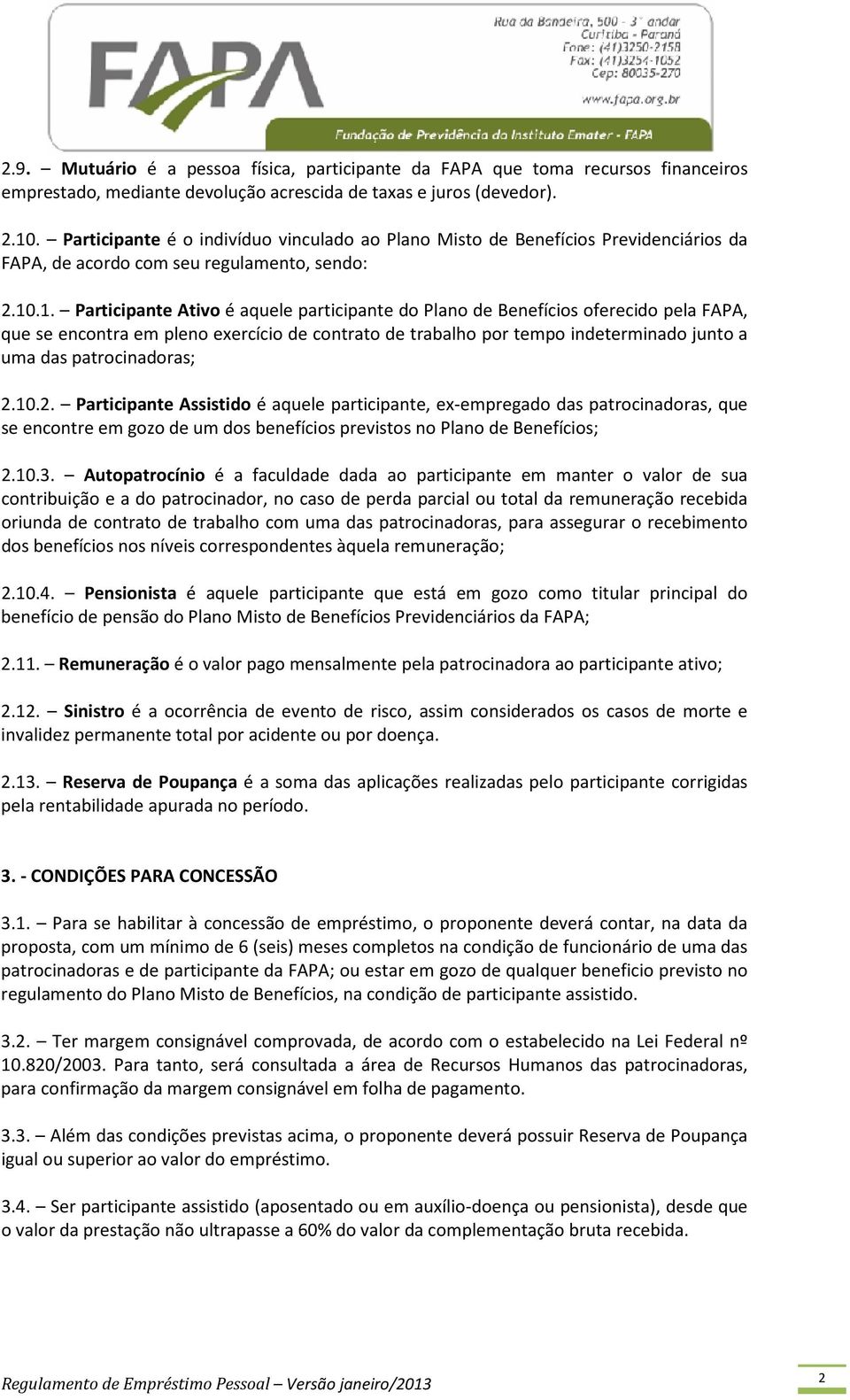 FAPA

Rua da Bandeira, 500 - 3° andar
Curitiba - Paraná
Fone: (41)3250-2158
Fax: (41)3254-1052
Cep: 80035-270
www.fapa.org.br

Fundação de Previdência do Instituto Emater - FAPA

2.9. – Mutuário é a pessoa física, participante da FAPA que toma recursos financeiros emprestado, mediante devolução acrescida de taxas e juros (devedor).

2.10. – Participante é o indivíduo vinculado ao Plano Misto de Benefícios Previdenciários da FAPA, de acordo com seu regulamento, sendo:

2.10.1. – Participante Ativo é aquele participante do Plano de Benefícios oferecido pela FAPA, que se encontra em pleno exercício de contrato de trabalho por tempo indeterminado junto a uma das patrocinadoras;

2.10.2. – Participante Assistido é aquele participante, ex-empregado das patrocinadoras, que se encontre em gozo de um dos benefícios previstos no Plano de Benefícios;

2.10.3. – Autopatrocínio é a faculdade dada ao participante em manter o valor de sua contribuição e a do patrocinador, no caso de perda parcial ou total da remuneração recebida oriunda de contrato de trabalho com uma das patrocinadoras, para assegurar o recebimento dos benefícios nos níveis correspondentes àquela remuneração;

2.10.4. – Pensionista é aquele participante que está em gozo como titular principal do benefício de pensão do Plano Misto de Benefícios Previdenciários da FAPA;

2.11. – Remuneração é o valor pago mensalmente pela patrocinadora ao participante ativo;

2.12. – Sinistro é a ocorrência de evento de risco, assim considerados os casos de morte e invalidez permanente total por acidente ou por doença.

2.13. – Reserva de Poupança é a soma das aplicações realizadas pelo participante corrigidas pela rentabilidade apurada no período.

3. - CONDIÇÕES PARA CONCESSÃO

3.1. – Para se habilitar à concessão de empréstimo, o proponente deverá contar, na data da proposta, com um mínimo de 6 (seis) meses completos na condição de funcionário de uma das patrocinadoras e de participante da FAPA; ou estar em gozo de qualquer beneficio previsto no regulamento do Plano Misto de Benefícios, na condição de participante assistido.

3.2. – Ter margem consignável comprovada, de acordo com o estabelecido na Lei Federal nº 10.820/2003. Para tanto, será consultada a área de Recursos Humanos das patrocinadoras, para confirmação da margem consignável em folha de pagamento.

3.3. – Além das condições previstas acima, o proponente deverá possuir Reserva de Poupança igual ou superior ao valor do empréstimo.

3.4. – Ser participante assistido (aposentado ou em auxílio-doença ou pensionista), desde que o valor da prestação não ultrapasse a 60% do valor da complementação bruta recebida.

Regulamento de Empréstimo Pessoal – Versão janeiro/2013

2